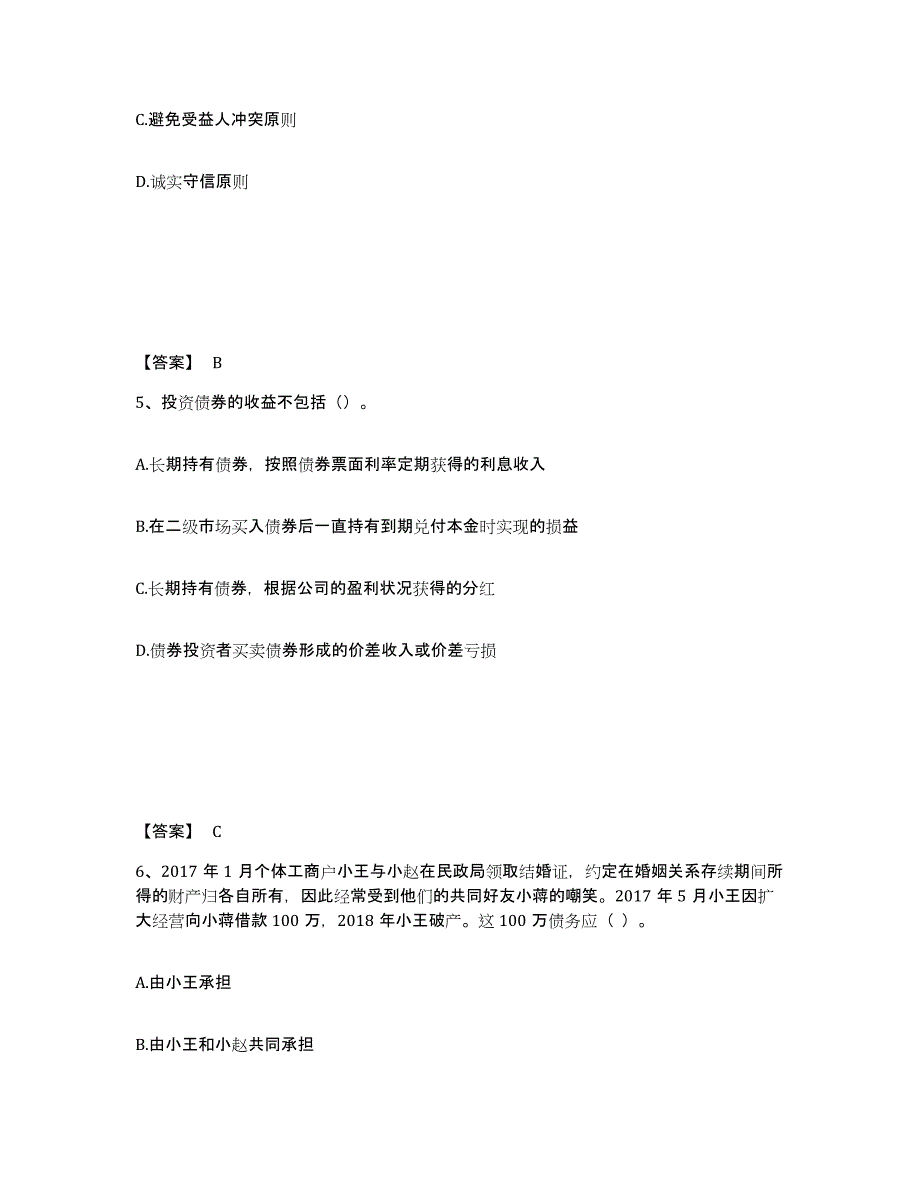 C.避免受益人冲突原则

D.诚实守信原则

【答案】 B

5、投资债券的收益不包括（）。

A.长期持有债券，按照债券票面利率定期获得的利息收入

B.在二级市场买入债券后一直持有到期兑付本金时实现的损益

C.长期持有债券，根据公司的盈利状况获得的分红

D.债券投资者买卖债券形成的价差收入或价差亏损

【答案】 C

6、2017 年 1 月个体工商户小王与小赵在民政局领取结婚证，约定在婚姻关系存续期间所得的财产归各自所有，因此经常受到他们的共同好友小蒋的嘲笑。2017 年 5 月小王因扩大经营向小蒋借款 100 万，2018 年小王破产。这 100 万债务应（ ）。

A.由小王承担

B.由小王和小赵共同承担